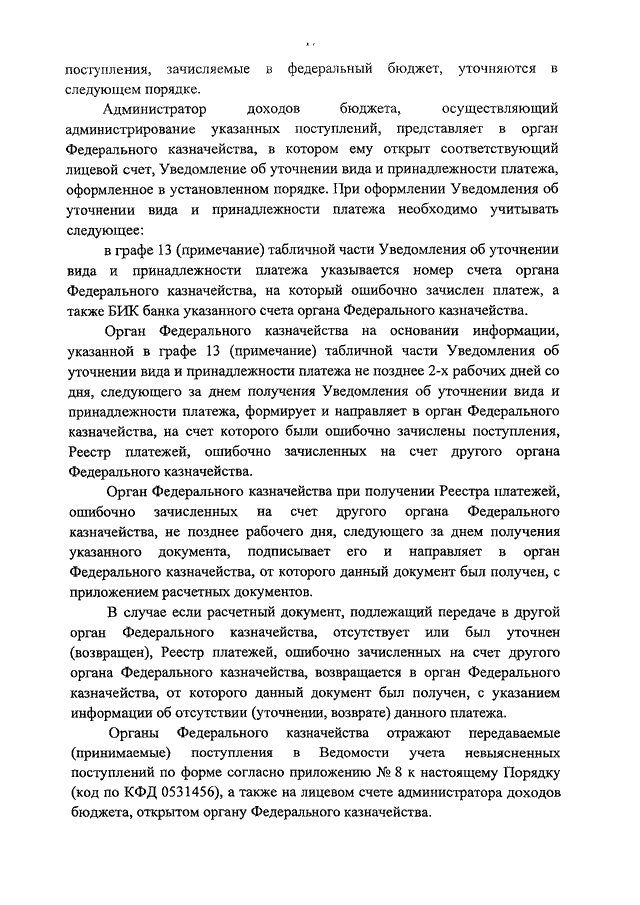 поступления, зачисляемые в федеральный бюджет, уточняются в следующем порядке.

Администратор доходов бюджета, осуществляющий администрирование указанных поступлений, представляет в орган Федерального казначейства, в котором ему открыт соответствующий лицевой счет, Уведомление об уточнении вида и принадлежности платежа, оформленное в установленном порядке. При оформлении Уведомления об уточнении вида и принадлежности платежа необходимо учитывать следующее:

в графе 13 (примечание) табличной части Уведомления об уточнении вида и принадлежности платежа указывается номер счета органа Федерального казначейства, на который ошибочно зачислен платеж, а также БИК банка указанного счета органа Федерального казначейства.

Орган Федерального казначейства на основании информации, указанной в графе 13 (примечание) табличной части Уведомления об уточнении вида и принадлежности платежа не позднее 2-х рабочих дней со дня, следующего за днем получения Уведомления об уточнении вида и принадлежности платежа, формирует и направляет в орган Федерального казначейства, на счет которого были ошибочно зачислены поступления, Реестр платежей, ошибочно зачисленных на счет другого органа Федерального казначейства.

Орган Федерального казначейства при получении Реестра платежей, ошибочно зачисленных на счет другого органа Федерального казначейства, не позднее рабочего дня, следующего за днем получения указанного документа, подписывает его и направляет в орган Федерального казначейства, от которого данный документ был получен, с приложением расчетных документов.

В случае если расчетный документ, подлежащий передаче в другой орган Федерального казначейства, отсутствует или был уточнен (возвращен), Реестр платежей, ошибочно зачисленных на счет другого органа Федерального казначейства, возвращается в орган Федерального казначейства, от которого данный документ был получен, с указанием информации об отсутствии (уточнении, возврате) данного платежа.

Органы Федерального казначейства отражают передаваемые (принимаемые) поступления в Ведомости учета невыясненных поступлений по форме согласно приложению № 8 к настоящему Порядку (код по КФД 0531456), а также на лицевом счете администратора доходов бюджета, открытом органу Федерального казначейства.